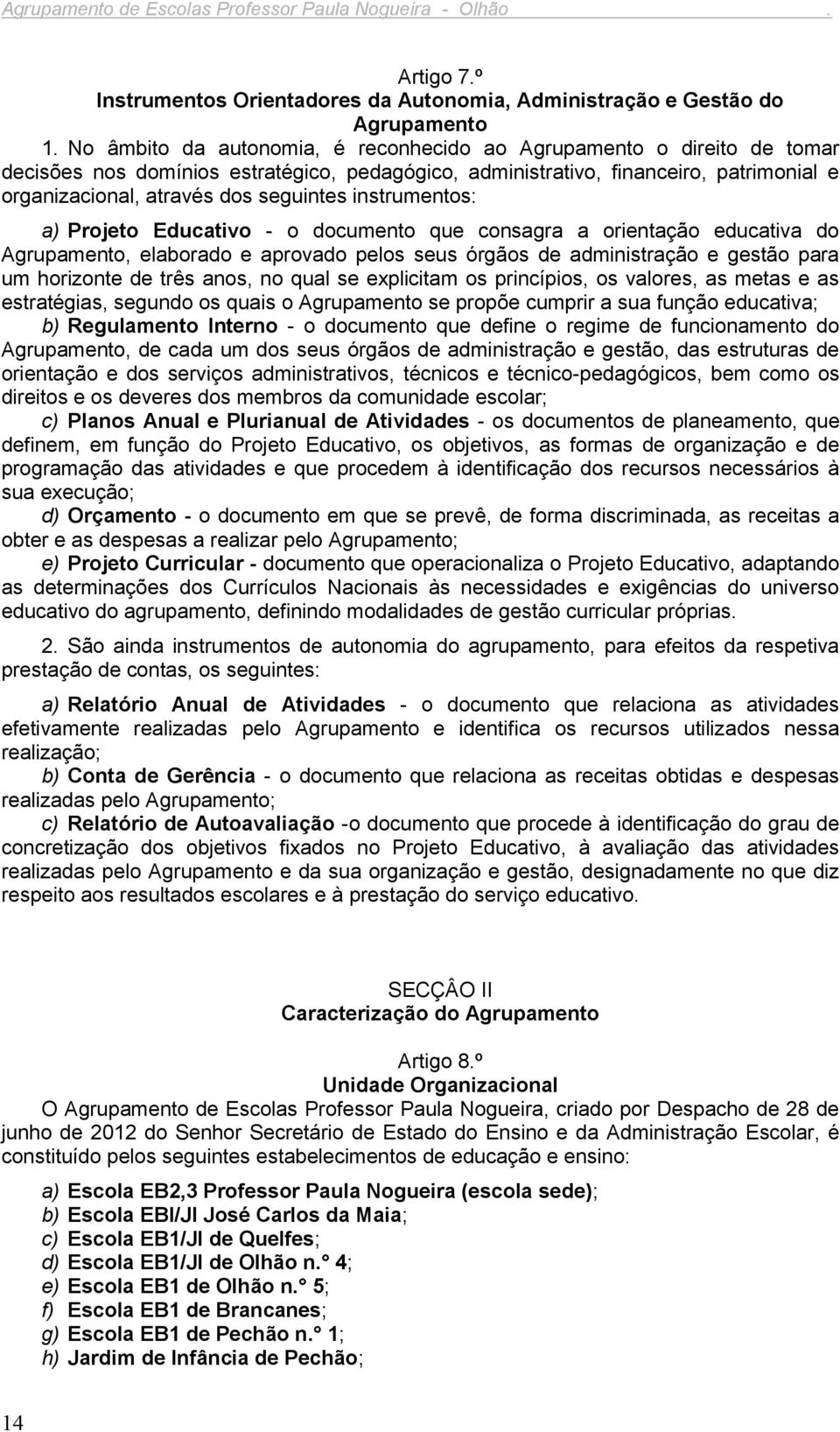 Agrupamento de Escolas Professor Paula Nogueira - Olhão .

Artigo 7.º
Instrumentos Orientadores da Autonomia, Administração e Gestão do Agrupamento

1. No âmbito da autonomia, é reconhecido ao Agrupamento o direito de tomar decisões nos domínios estratégico, pedagógico, administrativo, financeiro, patrimonial e organizacional, através dos seguintes instrumentos:

a) Projeto Educativo - o documento que consagra a orientação educativa do Agrupamento, elaborado e aprovado pelos seus órgãos de administração e gestão para um horizonte de três anos, no qual se explicitam os princípios, os valores, as metas e as estratégias, segundo os quais o Agrupamento se propõe cumprir a sua função educativa;
b) Regulamento Interno - o documento que define o regime de funcionamento do Agrupamento, de cada um dos seus órgãos de administração e gestão, das estruturas de orientação e dos serviços administrativos, técnicos e técnico-pedagógicos, bem como os direitos e os deveres dos membros da comunidade escolar;
c) Planos Anual e Plurianual de Atividades - os documentos de planeamento, que definem, em função do Projeto Educativo, os objetivos, as formas de organização e de programação das atividades e que procedem à identificação dos recursos necessários à sua execução;
d) Orçamento - o documento em que se prevê, de forma discriminada, as receitas a obter e as despesas a realizar pelo Agrupamento;
e) Projeto Curricular - documento que operacionaliza o Projeto Educativo, adaptando as determinações dos Currículos Nacionais às necessidades e exigências do universo educativo do agrupamento, definindo modalidades de gestão curricular próprias.

2. São ainda instrumentos de autonomia do agrupamento, para efeitos da respetiva prestação de contas, os seguintes:

a) Relatório Anual de Atividades - o documento que relaciona as atividades efetivamente realizadas pelo Agrupamento e identifica os recursos utilizados nessa realização;
b) Conta de Gerência - o documento que relaciona as receitas obtidas e despesas realizadas pelo Agrupamento;
c) Relatório de Autoavaliação -o documento que procede à identificação do grau de concretização dos objetivos fixados no Projeto Educativo, à avaliação das atividades realizadas pelo Agrupamento e da sua organização e gestão, designadamente no que diz respeito aos resultados escolares e à prestação do serviço educativo.

SECÇÂO II
Caracterização do Agrupamento

Artigo 8.º
Unidade Organizacional
O Agrupamento de Escolas Professor Paula Nogueira, criado por Despacho de 28 de junho de 2012 do Senhor Secretário de Estado do Ensino e da Administração Escolar, é constituído pelos seguintes estabelecimentos de educação e ensino:

a) Escola EB2,3 Professor Paula Nogueira (escola sede);
b) Escola EBI/JI José Carlos da Maia;
c) Escola EB1/JI de Quelfes;
d) Escola EB1/JI de Olhão n.° 4;
e) Escola EB1 de Olhão n.° 5;
f) Escola EB1 de Brancanes;
g) Escola EB1 de Pechão n.° 1;
h) Jardim de Infância de Pechão;

14